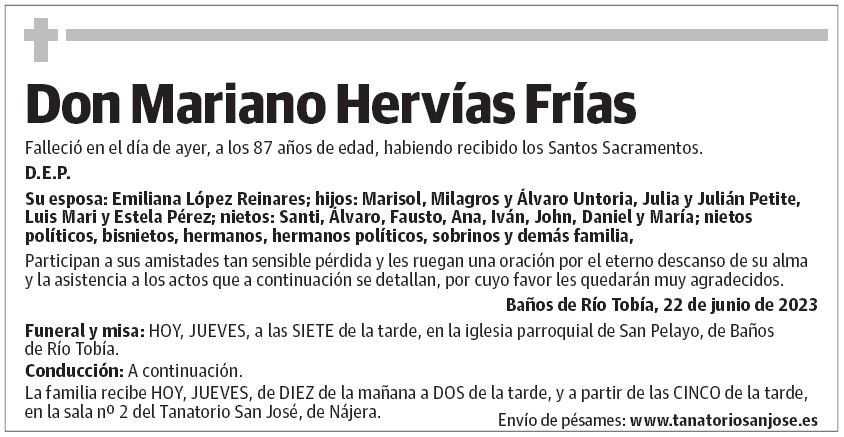 Don Mariano Hervías Frías

Falleció en el día de ayer, a los 87 años de edad, habiendo recibido los Santos Sacramentos.

D.E.P.

Su esposa: Emiliana López Reinares; hijos: Marisol, Milagros y Álvaro Untoria, Julia y Julián Petite, Luis Mari y Estela Pérez; nietos: Santi, Álvaro, Fausto, Ana, Iván, John, Daniel y María; nietos políticos, bisnietos, hermanos, hermanos políticos, sobrinos y demás familia,

Participan a sus amistades tan sensible pérdida y les ruegan una oración por el eterno descanso de su alma y la asistencia a los actos que a continuación se detallan, por cuyo favor les quedarán muy agradecidos.

Baños de Río Tobía, 22 de junio de 2023

Funeral y misa: HOY, JUEVES, a las SIETE de la tarde, en la iglesia parroquial de San Pelayo, de Baños de Río Tobía.

Conducción: A continuación.

La familia recibe HOY, JUEVES, de DIEZ de la mañana a DOS de la tarde, y a partir de las CINCO de la tarde, en la sala nº 2 del Tanatorio San José, de Nájera.

Envío de pésames: www.tanatoriosanjose.es